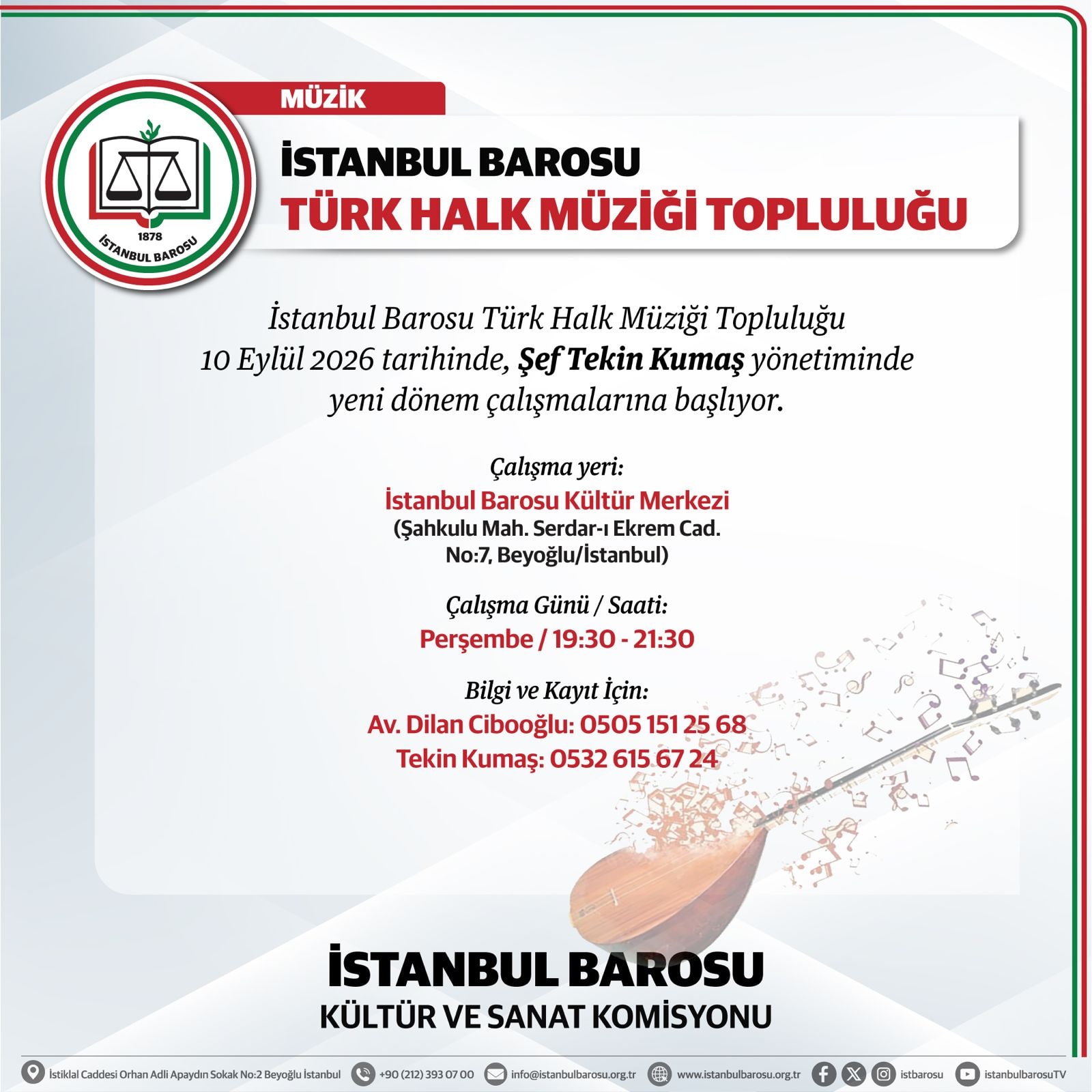 MÜZİK

1878
İSTANBUL BAROSU

İSTANBUL BAROSU
TÜRK HALK MÜZİĞİ TOPLULUĞU

İstanbul Barosu Türk Halk Müziği Topluluğu 10 Eylül 2026 tarihinde, Şef Tekin Kumaş yönetiminde yeni dönem çalışmalarına başlıyor.

Çalışma yeri:
İstanbul Barosu Kültür Merkezi
(Şahkulu Mah. Serdar-ı Ekrem Cad. No:7, Beyoğlu/İstanbul)

Çalışma Günü / Saati:
Perşembe / 19:30 - 21:30

Bilgi ve Kayıt İçin:
Av. Dilan Cibooğlu: 0505 151 25 68
Tekin Kumaş: 0532 615 67 24

İSTANBUL BAROSU
KÜLTÜR VE SANAT KOMİSYONU

İstiklal Caddesi Orhan Adli Apaydın Sokak No:2 Beyoğlu İstanbul +90 (212) 393 07 00 info@istanbulbarosu.org.tr www.istanbulbarosu.org.tr istbarosu istanbulbarosuTV